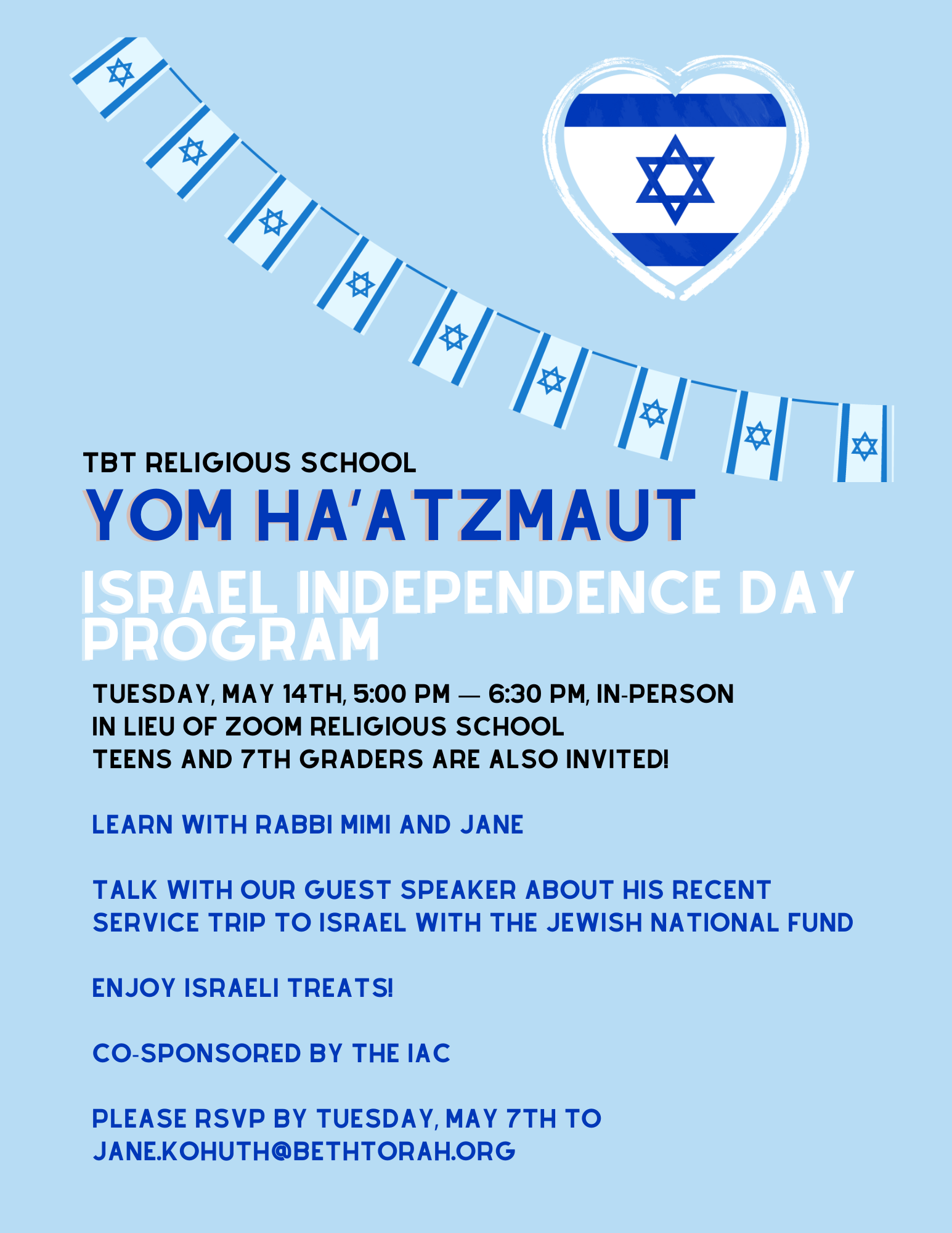 TBT RELIGIOUS SCHOOL

YOM HA'ATZMAUT

ISRAEL INDEPENDENCE DAY PROGRAM

TUESDAY, MAY 14TH, 5:00 PM — 6:30 PM, IN-PERSON
IN LIEU OF ZOOM RELIGIOUS SCHOOL
TEENS AND 7TH GRADERS ARE ALSO INVITED!

LEARN WITH RABBI MIMI AND JANE

TALK WITH OUR GUEST SPEAKER ABOUT HIS RECENT SERVICE TRIP TO ISRAEL WITH THE JEWISH NATIONAL FUND

ENJOY ISRAELI TREATS!

CO-SPONSORED BY THE IAC

PLEASE RSVP BY TUESDAY, MAY 7TH TO JANE.KOHUTH@BETHTORAH.ORG